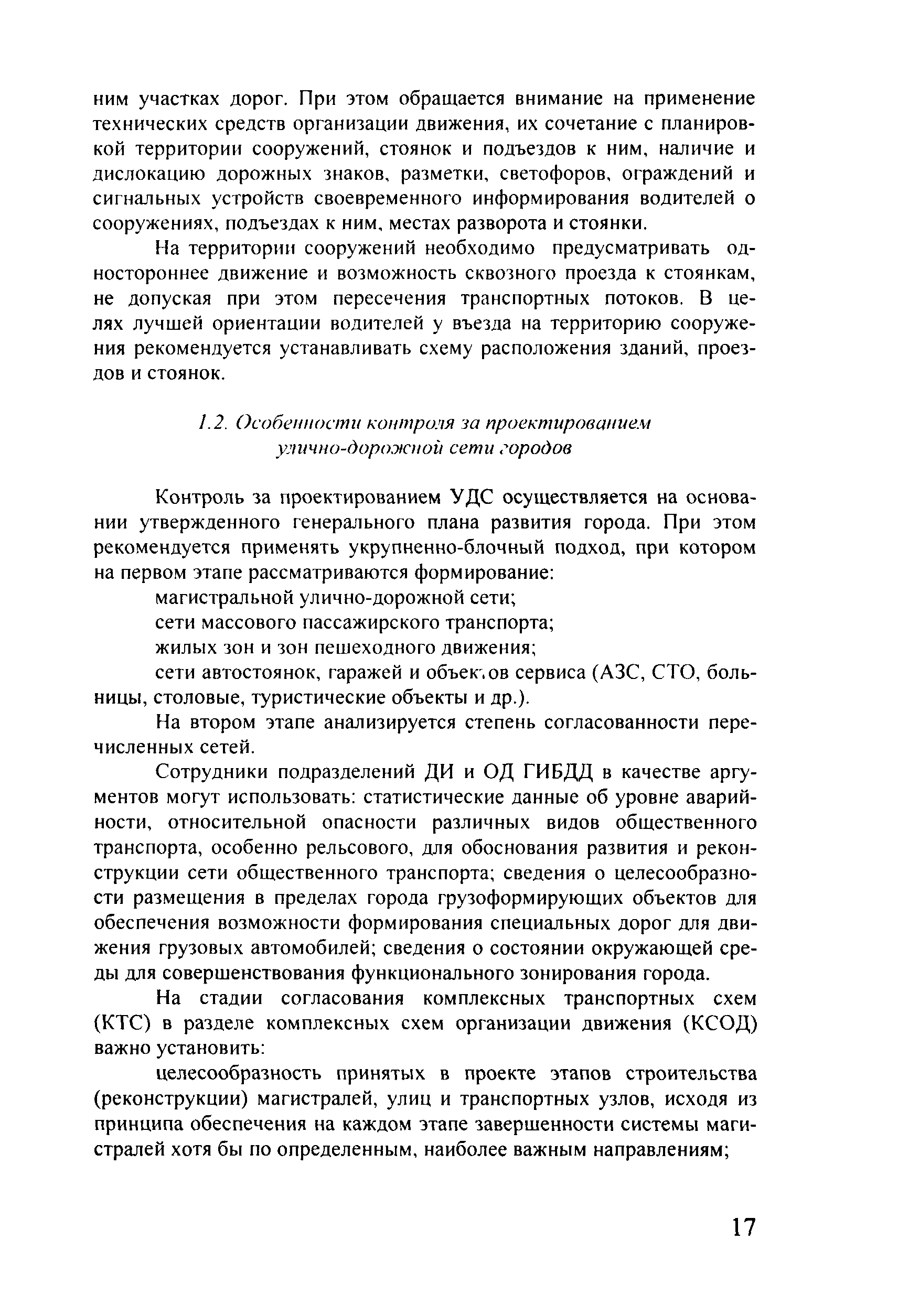 ним участках дорог. При этом обращается внимание на применение технических средств организации движения, их сочетание с планировкой территории сооружений, стоянок и подъездов к ним, наличие и дислокацию дорожных знаков, разметки, светофоров, ограждений и сигнальных устройств своевременного информирования водителей о сооружениях, подъездах к ним, местах разворота и стоянки.

На территории сооружений необходимо предусматривать одностороннее движение и возможность сквозного проезда к стоянкам, не допуская при этом пересечения транспортных потоков. В целях лучшей ориентации водителей у въезда на территорию сооружения рекомендуется устанавливать схему расположения зданий, проездов и стоянок.

1.2. Особенности контроля за проектированием улично-дорожной сети городов

Контроль за проектированием УДС осуществляется на основании утвержденного генерального плана развития города. При этом рекомендуется применять укрупненно-блочный подход, при котором на первом этапе рассматриваются формирование:

магистральной улично-дорожной сети;

сети массового пассажирского транспорта;

жилых зон и зон пешеходного движения;

сети автостоянок, гаражей и объектов сервиса (АЗС, СТО, больницы, столовые, туристические объекты и др.).

На втором этапе анализируется степень согласованности перечисленных сетей.

Сотрудники подразделений ДИ и ОД ГИБДД в качестве аргументов могут использовать: статистические данные об уровне аварийности, относительной опасности различных видов общественного транспорта, особенно рельсового, для обоснования развития и реконструкции сети общественного транспорта; сведения о целесообразности размещения в пределах города грузоформирующих объектов для обеспечения возможности формирования специальных дорог для движения грузовых автомобилей; сведения о состоянии окружающей среды для совершенствования функционального зонирования города.

На стадии согласования комплексных транспортных схем (КТС) в разделе комплексных схем организации движения (КСОД) важно установить:

целесообразность принятых в проекте этапов строительства (реконструкции) магистралей, улиц и транспортных узлов, исходя из принципа обеспечения на каждом этапе завершенности системы магистралей хотя бы по определенным, наиболее важным направлениям;

17